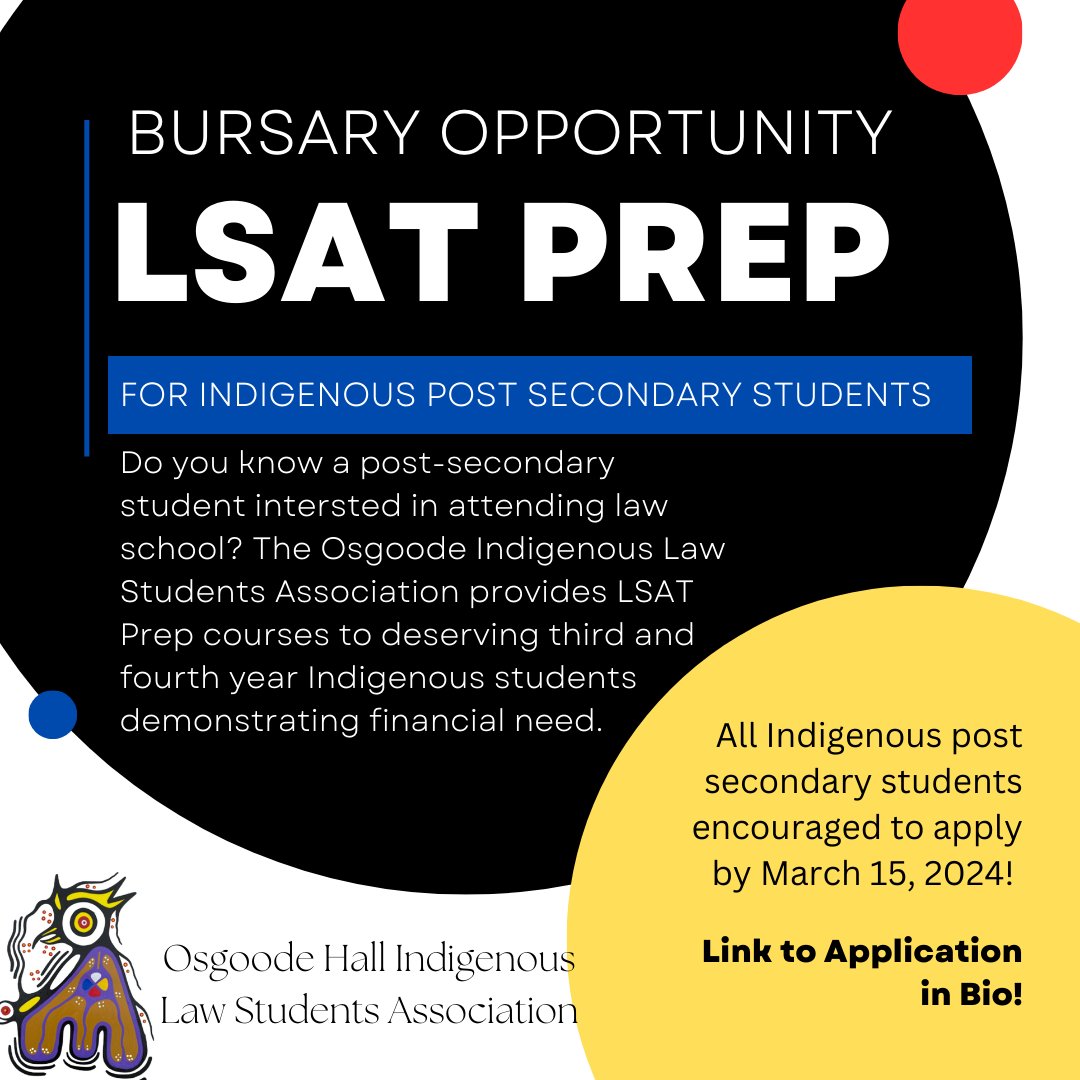 BURSARY OPPORTUNITY

LSAT PREP

FOR INDIGENOUS POST SECONDARY STUDENTS

Do you know a post-secondary student intersted in attending law school? The Osgoode Indigenous Law Students Association provides LSAT Prep courses to deserving third and fourth year Indigenous students demonstrating financial need.

All Indigenous post secondary students encouraged to apply by March 15, 2024!

Link to Application in Bio!

Osgoode Hall Indigenous Law Students Association